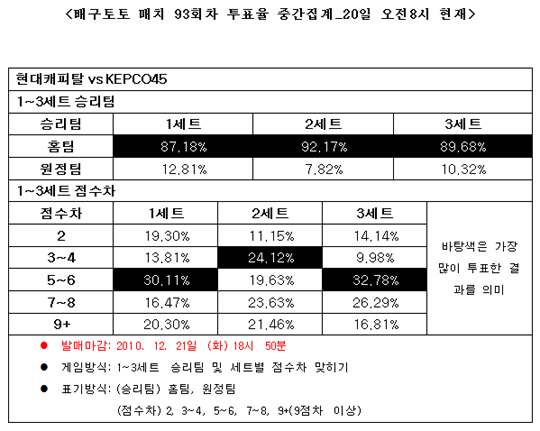 <배구토토 매치 93회차 투표율 중간집계_20일 오전8시 현재>

현대캐피탈 vs KEPCO45

1~3세트 승리팀

| 승리팀 | 1세트 | 2세트 | 3세트 |
|---|---|---|---|
| 홈팀 | 87.18% | 92.17% | 89.68% |
| 원정팀 | 12.81% | 7.82% | 10.32% |

1~3세트 점수차

| 점수차 | 1세트 | 2세트 | 3세트 | |
|---|---|---|---|---|
| 2 | 19.30% | 11.15% | 14.14% | 바탕색은 가장 많이 투표한 결과를 의미 |
| 3~4 | 13.81% | 24.12% | 9.98% | |
| 5~6 | 30.11% | 19.63% | 32.78% | |
| 7~8 | 16.47% | 23.63% | 26.29% | |
| 9+ | 20.30% | 21.46% | 16.81% | |

● 발매마감: 2010. 12. 21일 (화) 18시 50분

● 게임방식: 1~3세트 승리팀 및 세트별 점수차 맞히기

● 표기방식: (승리팀) 홈팀, 원정팀

(점수차) 2, 3~4, 5~6, 7~8, 9+(9점차 이상)